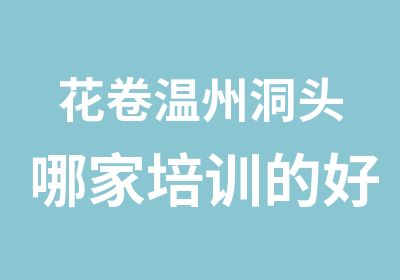 花卷温州洞头
哪家培训的好